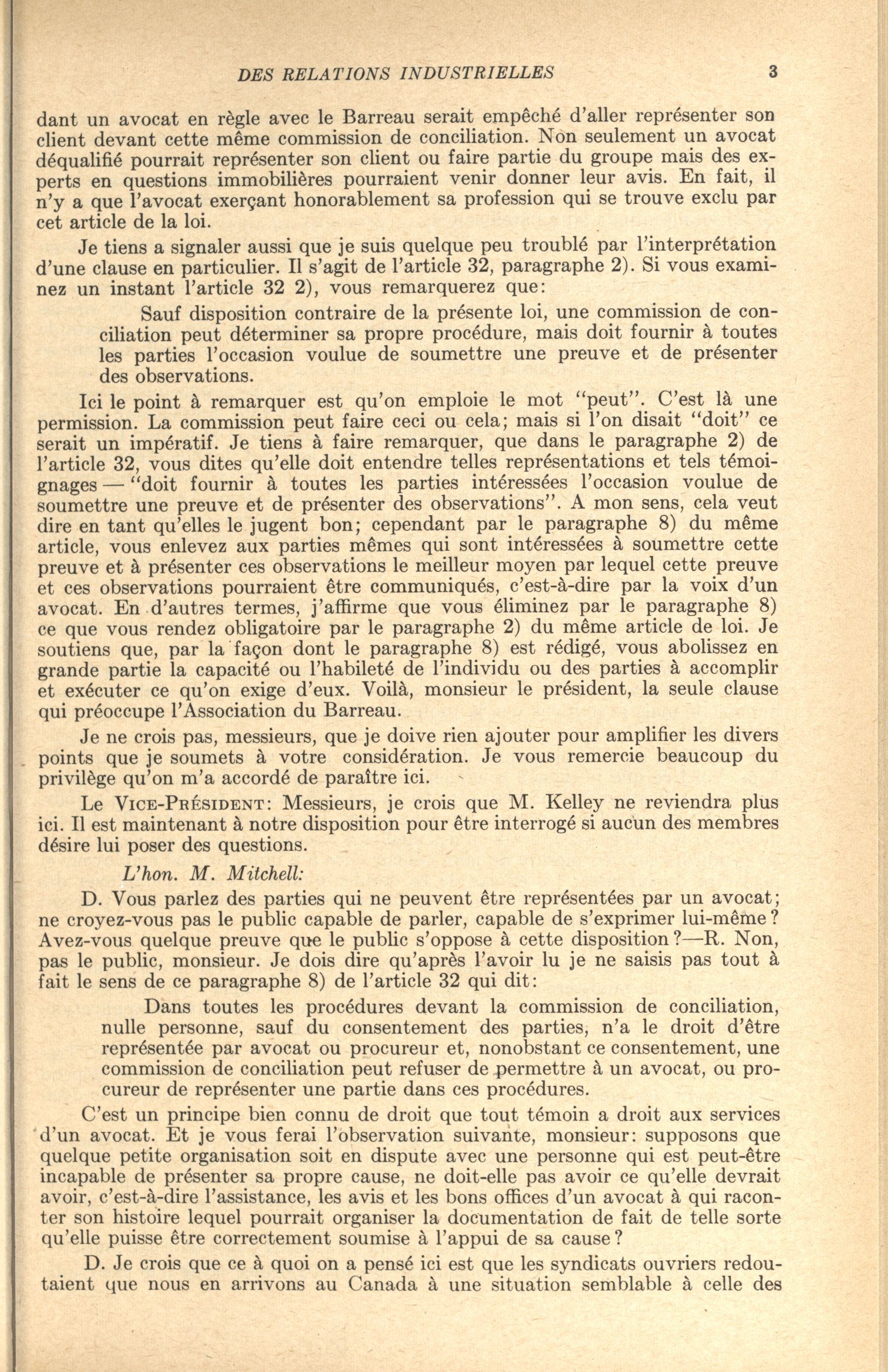 DES RELATIONS INDUSTRIELLES 3

dant un avocat en règle avec le Barreau serait empêché d'aller représenter son client devant cette même commission de conciliation. Non seulement un avocat déqualifié pourrait représenter son client ou faire partie du groupe mais des experts en questions immobilières pourraient venir donner leur avis. En fait, il n'y a que l'avocat exerçant honorablement sa profession qui se trouve exclu par cet article de la loi.

Je tiens a signaler aussi que je suis quelque peu troublé par l'interprétation d'une clause en particulier. Il s'agit de l'article 32, paragraphe 2). Si vous examinez un instant l'article 32 2), vous remarquerez que:

Sauf disposition contraire de la présente loi, une commission de conciliation peut déterminer sa propre procédure, mais doit fournir à toutes les parties l'occasion voulue de soumettre une preuve et de présenter des observations.

Ici le point à remarquer est qu'on emploie le mot "peut". C'est là une permission. La commission peut faire ceci ou cela; mais si l'on disait "doit" ce serait un impératif. Je tiens à faire remarquer, que dans le paragraphe 2) de l'article 32, vous dites qu'elle doit entendre telles représentations et tels témoignages — "doit fournir à toutes les parties intéressées l'occasion voulue de soumettre une preuve et de présenter des observations". A mon sens, cela veut dire en tant qu'elles le jugent bon; cependant par le paragraphe 8) du même article, vous enlevez aux parties mêmes qui sont intéressées à soumettre cette preuve et à présenter ces observations le meilleur moyen par lequel cette preuve et ces observations pourraient être communiqués, c'est-à-dire par la voix d'un avocat. En d'autres termes, j'affirme que vous éliminez par le paragraphe 8) ce que vous rendez obligatoire par le paragraphe 2) du même article de loi. Je soutiens que, par la façon dont le paragraphe 8) est rédigé, vous abolissez en grande partie la capacité ou l'habileté de l'individu ou des parties à accomplir et exécuter ce qu'on exige d'eux. Voilà, monsieur le président, la seule clause qui préoccupe l'Association du Barreau.

Je ne crois pas, messieurs, que je doive rien ajouter pour amplifier les divers points que je soumets à votre considération. Je vous remercie beaucoup du privilège qu'on m'a accordé de paraître ici.

Le VICE-PRÉSIDENT: Messieurs, je crois que M. Kelley ne reviendra plus ici. Il est maintenant à notre disposition pour être interrogé si aucun des membres désire lui poser des questions.

L'hon. M. Mitchell:

D. Vous parlez des parties qui ne peuvent être représentées par un avocat; ne croyez-vous pas le public capable de parler, capable de s'exprimer lui-même? Avez-vous quelque preuve que le public s'oppose à cette disposition?—R. Non, pas le public, monsieur. Je dois dire qu'après l'avoir lu je ne saisis pas tout à fait le sens de ce paragraphe 8) de l'article 32 qui dit:

Dans toutes les procédures devant la commission de conciliation, nulle personne, sauf du consentement des parties, n'a le droit d'être représentée par avocat ou procureur et, nonobstant ce consentement, une commission de conciliation peut refuser de permettre à un avocat, ou procureur de représenter une partie dans ces procédures.

C'est un principe bien connu de droit que tout témoin a droit aux services d'un avocat. Et je vous ferai l'observation suivante, monsieur: supposons que quelque petite organisation soit en dispute avec une personne qui est peut-être incapable de présenter sa propre cause, ne doit-elle pas avoir ce qu'elle devrait avoir, c'est-à-dire l'assistance, les avis et les bons offices d'un avocat à qui raconter son histoire lequel pourrait organiser la documentation de fait de telle sorte qu'elle puisse être correctement soumise à l'appui de sa cause?

D. Je crois que ce à quoi on a pensé ici est que les syndicats ouvriers redoutaient que nous en arrivons au Canada à une situation semblable à celle des